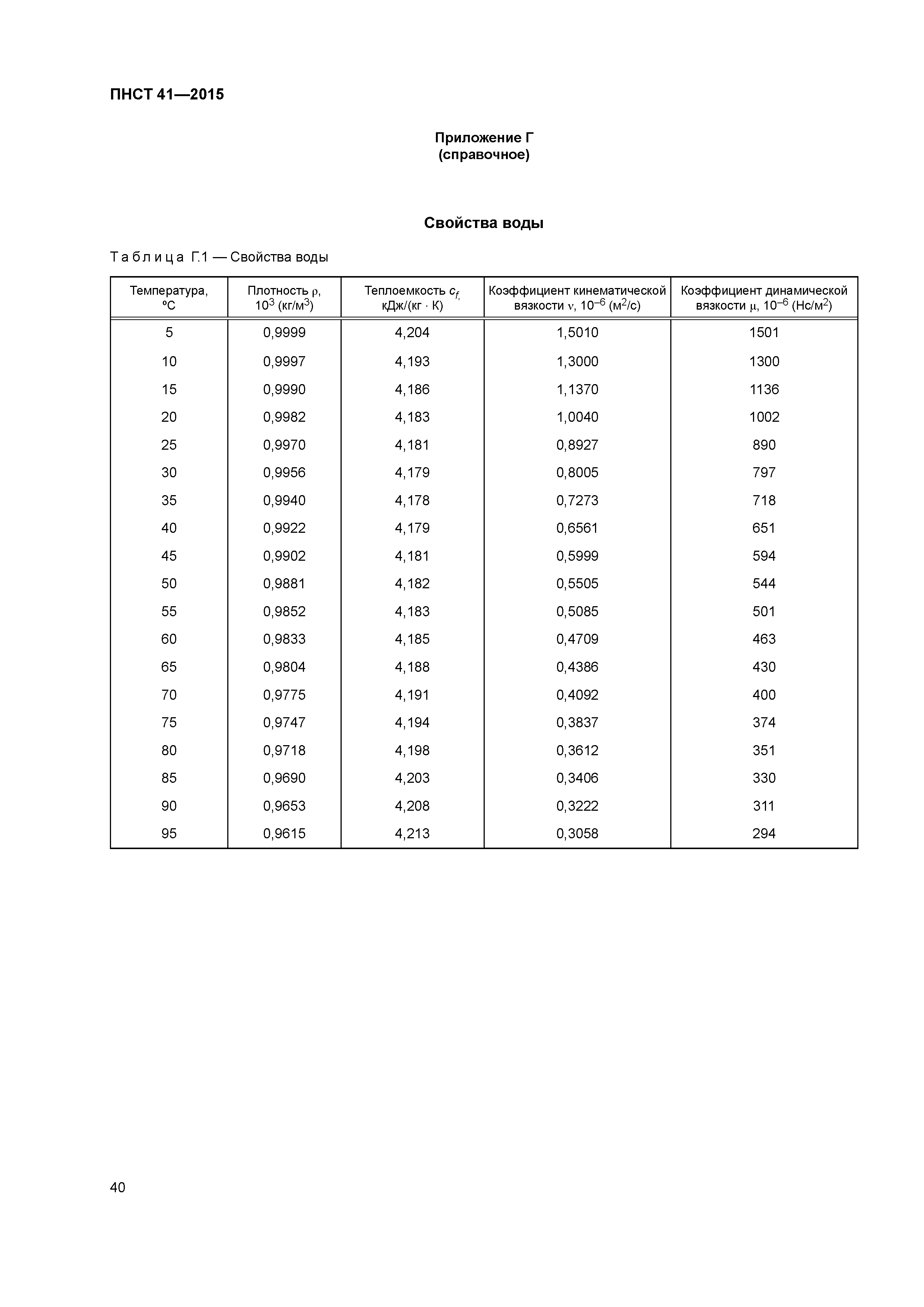 ПНСТ 41—2015

Приложение Г
(справочное)

Свойства воды

Таблица Г.1 — Свойства воды

| Температура, ºС | Плотность $\rho$, $10^3$ (кг/м$^3$) | Теплоемкость $c_f$, кДж/(кг · К) | Коэффициент кинематической вязкости $\nu$, $10^{-6}$ (м$^2$/с) | Коэффициент динамической вязкости $\mu$, $10^{-6}$ (Нс/м$^2$) |
|---|---|---|---|---|
| 5 | 0,9999 | 4,204 | 1,5010 | 1501 |
| 10 | 0,9997 | 4,193 | 1,3000 | 1300 |
| 15 | 0,9990 | 4,186 | 1,1370 | 1136 |
| 20 | 0,9982 | 4,183 | 1,0040 | 1002 |
| 25 | 0,9970 | 4,181 | 0,8927 | 890 |
| 30 | 0,9956 | 4,179 | 0,8005 | 797 |
| 35 | 0,9940 | 4,178 | 0,7273 | 718 |
| 40 | 0,9922 | 4,179 | 0,6561 | 651 |
| 45 | 0,9902 | 4,181 | 0,5999 | 594 |
| 50 | 0,9881 | 4,182 | 0,5505 | 544 |
| 55 | 0,9852 | 4,183 | 0,5085 | 501 |
| 60 | 0,9833 | 4,185 | 0,4709 | 463 |
| 65 | 0,9804 | 4,188 | 0,4386 | 430 |
| 70 | 0,9775 | 4,191 | 0,4092 | 400 |
| 75 | 0,9747 | 4,194 | 0,3837 | 374 |
| 80 | 0,9718 | 4,198 | 0,3612 | 351 |
| 85 | 0,9690 | 4,203 | 0,3406 | 330 |
| 90 | 0,9653 | 4,208 | 0,3222 | 311 |
| 95 | 0,9615 | 4,213 | 0,3058 | 294 |

40